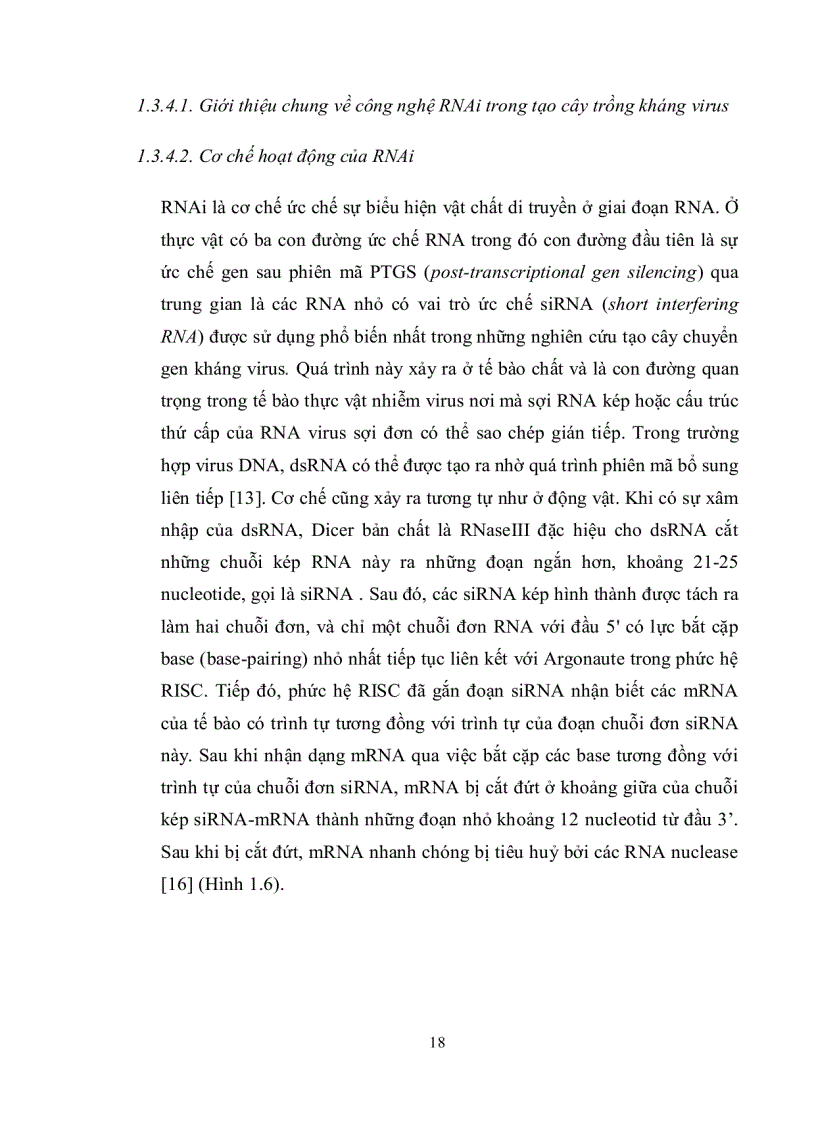 1.3.4.1. Giới thiệu chung về công nghệ RNAi trong tạo cây trồng kháng virus

1.3.4.2. Cơ chế hoạt động của RNAi

RNAi là cơ chế ức chế sự biểu hiện vật chất di truyền ở giai đoạn RNA. Ở thực vật có ba con đường ức chế RNA trong đó con đường đầu tiên là sự ức chế gen sau phiên mã PTGS (post-transcriptional gen silencing) qua trung gian là các RNA nhỏ có vai trò ức chế siRNA (short interfering RNA) được sử dụng phổ biến nhất trong những nghiên cứu tạo cây chuyển gen kháng virus. Quá trình này xảy ra ở tế bào chất và là con đường quan trọng trong tế bào thực vật nhiễm virus nơi mà sợi RNA kép hoặc cấu trúc thứ cấp của RNA virus sợi đơn có thể sao chép gián tiếp. Trong trường hợp virus DNA, dsRNA có thể được tạo ra nhờ quá trình phiên mã bổ sung liên tiếp [13]. Cơ chế cũng xảy ra tương tự như ở động vật. Khi có sự xâm nhập của dsRNA, Dicer bản chất là RNaseIII đặc hiệu cho dsRNA cắt những chuỗi kép RNA này ra những đoạn ngắn hơn, khoảng 21-25 nucleotide, gọi là siRNA . Sau đó, các siRNA kép hình thành được tách ra làm hai chuỗi đơn, và chỉ một chuỗi đơn RNA với đầu 5' có lực bắt cặp base (base-pairing) nhỏ nhất tiếp tục liên kết với Argonaute trong phức hệ RISC. Tiếp đó, phức hệ RISC đã gắn đoạn siRNA nhận biết các mRNA của tế bào có trình tự tương đồng với trình tự của đoạn chuỗi đơn siRNA này. Sau khi nhận dạng mRNA qua việc bắt cặp các base tương đồng với trình tự của chuỗi đơn siRNA, mRNA bị cắt đứt ở khoảng giữa của chuỗi kép siRNA-mRNA thành những đoạn nhỏ khoảng 12 nucleotid từ đầu 3’. Sau khi bị cắt đứt, mRNA nhanh chóng bị tiêu huỷ bởi các RNA nuclease [16] (Hình 1.6).

18